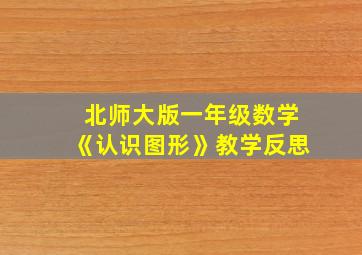 北师大版一年级数学
《认识图形》教学反思